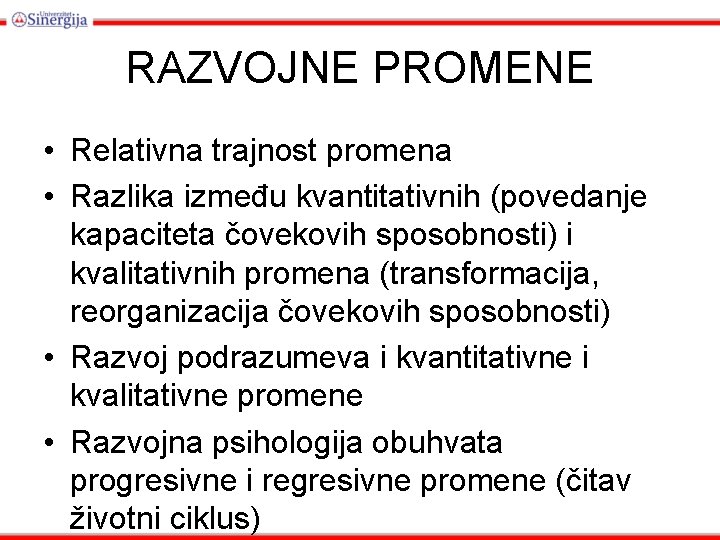 Univerzitet Sinergija

RAZVOJNE PROMENE

• Relativna trajnost promena
• Razlika između kvantitativnih (povedanje kapaciteta čovekovih sposobnosti) i kvalitativnih promena (transformacija, reorganizacija čovekovih sposobnosti)
• Razvoj podrazumeva i kvantitativne i kvalitativne promene
• Razvojna psihologija obuhvata progresivne i regresivne promene (čitav životni ciklus)